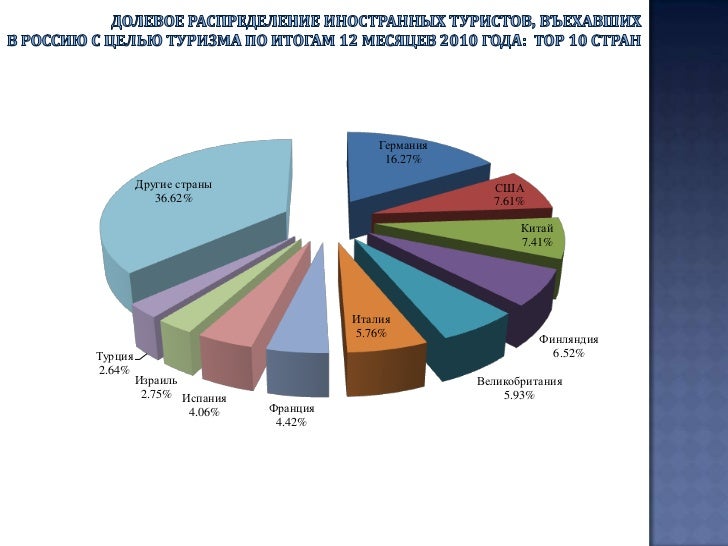 ДОЛЕВОЕ РАСПРЕДЕЛЕНИЕ ИНОСТРАННЫХ ТУРИСТОВ, ВЪЕХАВШИХ В РОССИЮ С ЦЕЛЬЮ ТУРИЗМА ПО ИТОГАМ 12 МЕСЯЦЕВ 2010 ГОДА: TOP 10 СТРАН

Германия
16.27%

США
7.61%

Китай
7.41%

Финляндия
6.52%

Великобритания
5.93%

Италия
5.76%

Франция
4.42%

Испания
4.06%

Израиль
2.75%

Турция
2.64%

Другие страны
36.62%